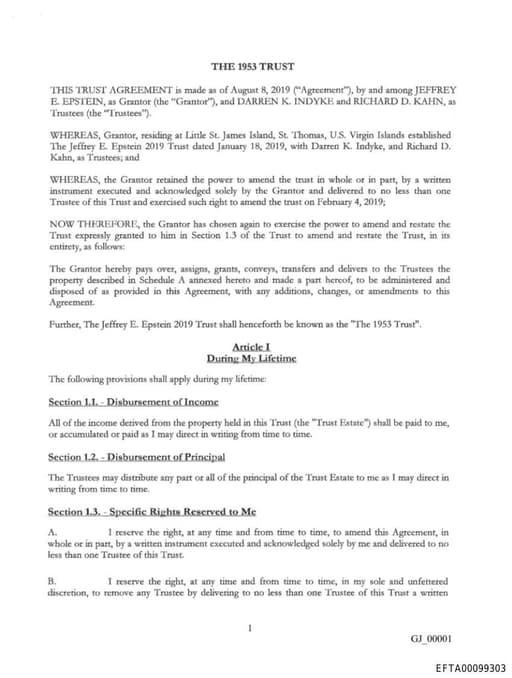 THE 1953 TRUST

THIS TRUST AGREEMENT is made as of August 8, 2019 ("Agreement"), by and among JEFFREY E. EPSTEIN, as Grantor (the "Grantor"), and DARREN K. INDYKE and RICHARD D. KAHN, as Trustees (the "Trustees").

WHEREAS, Grantor, residing at Little St. James Island, St. Thomas, U.S. Virgin Islands established The Jeffrey E. Epstein 2019 Trust dated January 18, 2019, with Darren K. Indyke, and Richard D. Kahn, as Trustees; and

WHEREAS, the Grantor retained the power to amend the trust in whole or in part, by a written instrument executed and acknowledged solely by the Grantor and delivered to no less than one Trustee of this Trust and exercised such right to amend the trust on February 4, 2019;

NOW THEREFORE, the Grantor has chosen again to exercise the power to amend and restate the Trust expressly granted to him in Section 1.3 of the Trust to amend and restate the Trust, in its entirety, as follows:

The Grantor hereby pays over, assigns, grants, conveys, transfers and delivers to the Trustees the property described in Schedule A annexed hereto and made a part hereof, to be administered and disposed of as provided in this Agreement, with any additions, changes, or amendments to this Agreement.

Further, The Jeffrey E. Epstein 2019 Trust shall henceforth be known as the "The 1953 Trust".

Article I
During My Lifetime

The following provisions shall apply during my lifetime:

Section 1.1. - Disbursement of Income

All of the income derived from the property held in this Trust (the "Trust Estate") shall be paid to me, or accumulated or paid as I may direct in writing from time to time.

Section 1.2. - Disbursement of Principal

The Trustees may distribute any part or all of the principal of the Trust Estate to me as I may direct in writing from time to time.

Section 1.3. - Specific Rights Reserved to Me

A. I reserve the right, at any time and from time to time, to amend this Agreement, in whole or in part, by a written instrument executed and acknowledged solely by me and delivered to no less than one Trustee of this Trust.

B. I reserve the right, at any time and from time to time, in my sole and unfettered discretion, to remove any Trustee by delivering to no less than one Trustee of this Trust a written

1

GJ_00001

EFTA00099303